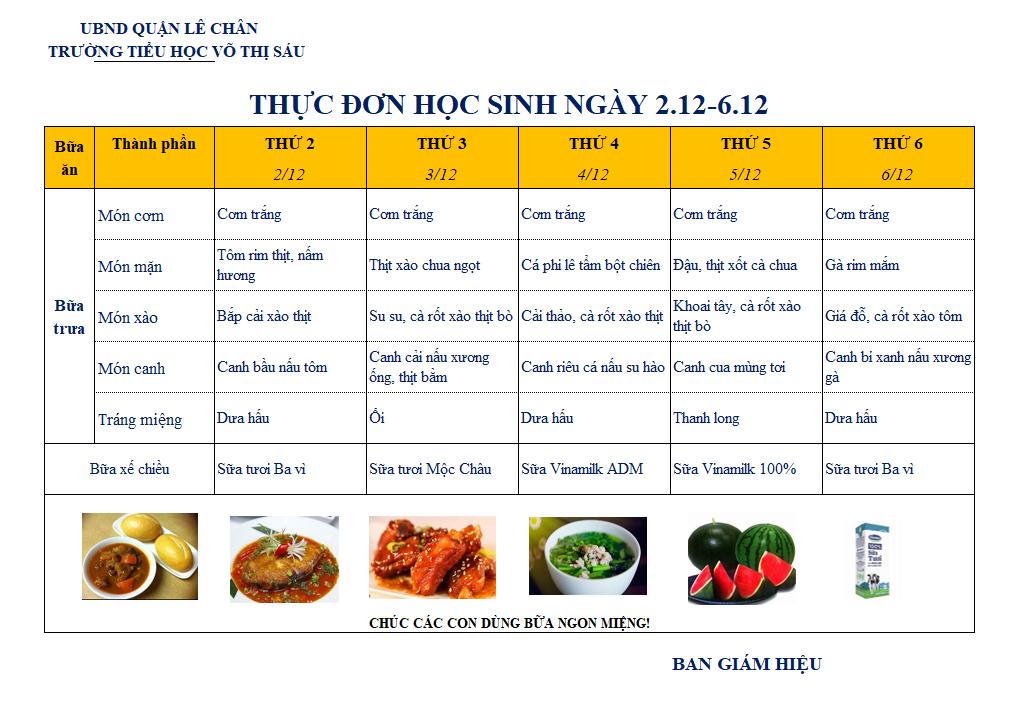 UBND QUẬN LÊ CHÂN
TRƯỜNG TIỂU HỌC VÕ THỊ SÁU

THỰC ĐƠN HỌC SINH NGÀY 2.12-6.12

| Bữa ăn | Thành phần | THỨ 2 2/12 | THỨ 3 3/12 | THỨ 4 4/12 | THỨ 5 5/12 | THỨ 6 6/12 |
|---|---|---|---|---|---|---|
| Bữa trưa | Món cơm | Cơm trắng | Cơm trắng | Cơm trắng | Cơm trắng | Cơm trắng |
| | Món mặn | Tôm rim thịt, nấm hương | Thịt xào chua ngọt | Cá phi lê tẩm bột chiên | Đậu, thịt xốt cà chua | Gà rim mắm |
| | Món xào | Bắp cải xào thịt | Su su, cà rốt xào thịt bò | Cải thảo, cà rốt xào thịt | Khoai tây, cà rốt xào thịt bò | Giá đỗ, cà rốt xào tôm |
| | Món canh | Canh bầu nấu tôm | Canh cải nấu xương ống, thịt băm | Canh riêu cá nấu su hào | Canh cua mùng tơi | Canh bí xanh nấu xương gà |
| | Tráng miệng | Dưa hấu | Ổi | Dưa hấu | Thanh long | Dưa hấu |
| Bữa xế chiều | | Sữa tươi Ba vì | Sữa tươi Mộc Châu | Sữa Vinamilk ADM | Sữa Vinamilk 100% | Sữa tươi Ba vì |

CHÚC CÁC CON DÙNG BỮA NGON MIỆNG!

BAN GIÁM HIỆU